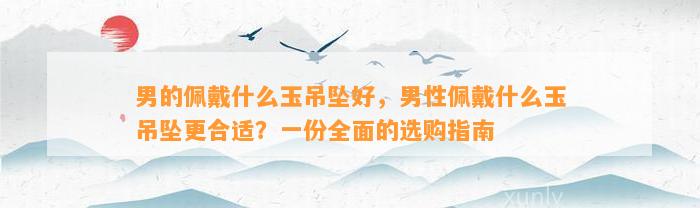 男的佩戴什么玉吊坠好，男性佩戴什么玉吊坠更合适？一份全面的选购指南

xunly